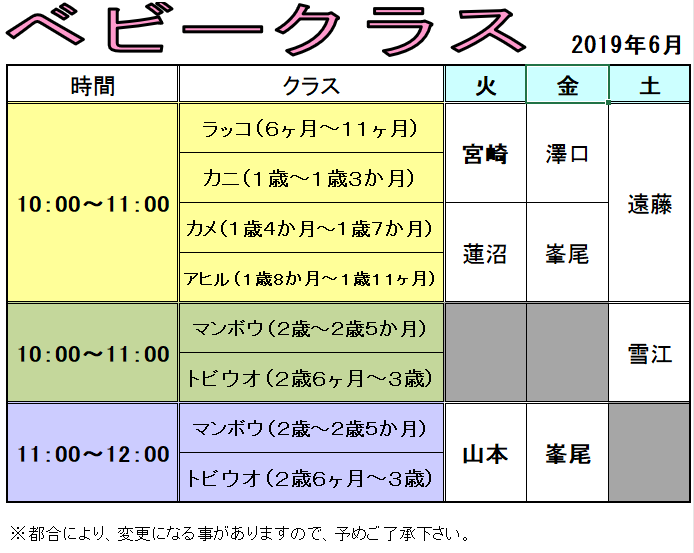 ベビークラス

2019年6月

| 時間 | クラス | 火 | 金 | 土 |
|---|---|---|---|---|
| 10:00～11:00 | ラッコ(6ヶ月～11ヶ月) | 宮崎 | 澤口 | 遠藤 |
| | カニ(1歳～1歳3か月) | | | |
| | カメ(1歳4か月～1歳7か月) | 蓮沼 | 峯尾 | |
| | アヒル(1歳8か月～1歳11ヶ月) | | | |
| 10:00～11:00 | マンボウ(2歳～2歳5か月) | | | 雪江 |
| | トビウオ(2歳6ヶ月～3歳) | | | |
| 11:00～12:00 | マンボウ(2歳～2歳5か月) | 山本 | 峯尾 | |
| | トビウオ(2歳6ヶ月～3歳) | | | |

※都合により、変更になる事がありますので、予めご了承下さい。